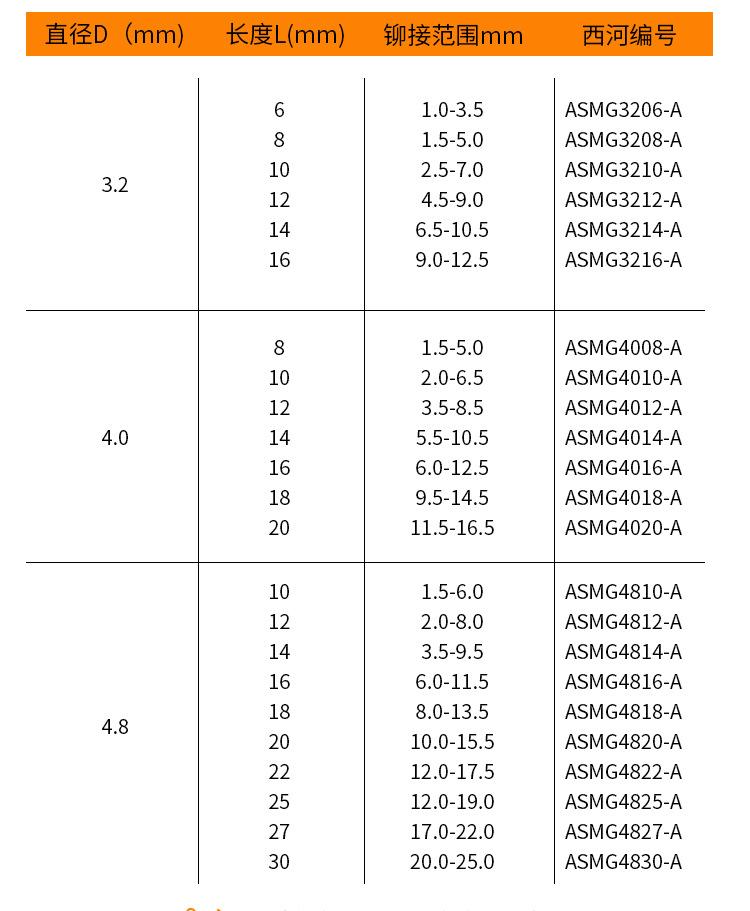 | 直径D（mm） | 长度L(mm) | 铆接范围mm | 西河编号 |
|---|---|---|---|
| 3.2 | 6 | 1.0-3.5 | ASMG3206-A |
| | 8 | 1.5-5.0 | ASMG3208-A |
| | 10 | 2.5-7.0 | ASMG3210-A |
| | 12 | 4.5-9.0 | ASMG3212-A |
| | 14 | 6.5-10.5 | ASMG3214-A |
| | 16 | 9.0-12.5 | ASMG3216-A |
| 4.0 | 8 | 1.5-5.0 | ASMG4008-A |
| | 10 | 2.0-6.5 | ASMG4010-A |
| | 12 | 3.5-8.5 | ASMG4012-A |
| | 14 | 5.5-10.5 | ASMG4014-A |
| | 16 | 6.0-12.5 | ASMG4016-A |
| | 18 | 9.5-14.5 | ASMG4018-A |
| | 20 | 11.5-16.5 | ASMG4020-A |
| 4.8 | 10 | 1.5-6.0 | ASMG4810-A |
| | 12 | 2.0-8.0 | ASMG4812-A |
| | 14 | 3.5-9.5 | ASMG4814-A |
| | 16 | 6.0-11.5 | ASMG4816-A |
| | 18 | 8.0-13.5 | ASMG4818-A |
| | 20 | 10.0-15.5 | ASMG4820-A |
| | 22 | 12.0-17.5 | ASMG4822-A |
| | 25 | 12.0-19.0 | ASMG4825-A |
| | 27 | 17.0-22.0 | ASMG4827-A |
| | 30 | 20.0-25.0 | ASMG4830-A |